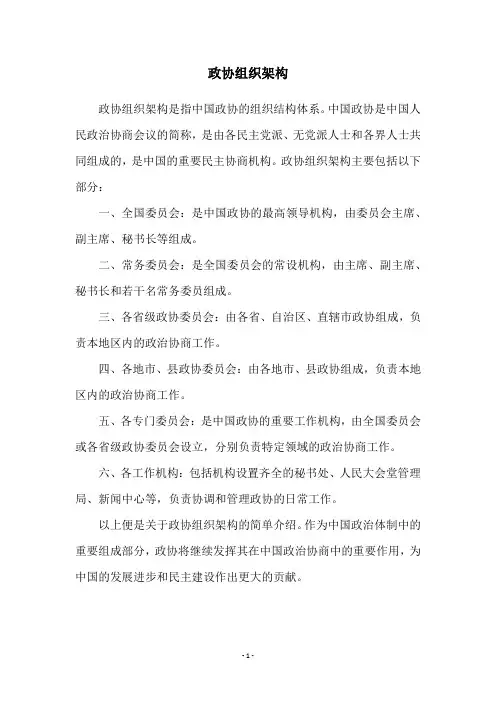 政协组织架构

政协组织架构是指中国政协的组织结构体系。中国政协是中国人民政治协商会议的简称，是由各民主党派、无党派人士和各界人士共同组成的，是中国的重要民主协商机构。政协组织架构主要包括以下部分：

一、全国委员会：是中国政协的最高领导机构，由委员会主席、副主席、秘书长等组成。

二、常务委员会：是全国委员会的常设机构，由主席、副主席、秘书长和若干名常务委员组成。

三、各省级政协委员会：由各省、自治区、直辖市政协组成，负责本地区内的政治协商工作。

四、各地市、县政协委员会：由各地市、县政协组成，负责本地区内的政治协商工作。

五、各专门委员会：是中国政协的重要工作机构，由全国委员会或各省级政协委员会设立，分别负责特定领域的政治协商工作。

六、各工作机构：包括机构设置齐全的秘书处、人民大会堂管理局、新闻中心等，负责协调和管理政协的日常工作。

以上便是关于政协组织架构的简单介绍。作为中国政治体制中的重要组成部分，政协将继续发挥其在中国政治协商中的重要作用，为中国的发展进步和民主建设作出更大的贡献。

- 1 -